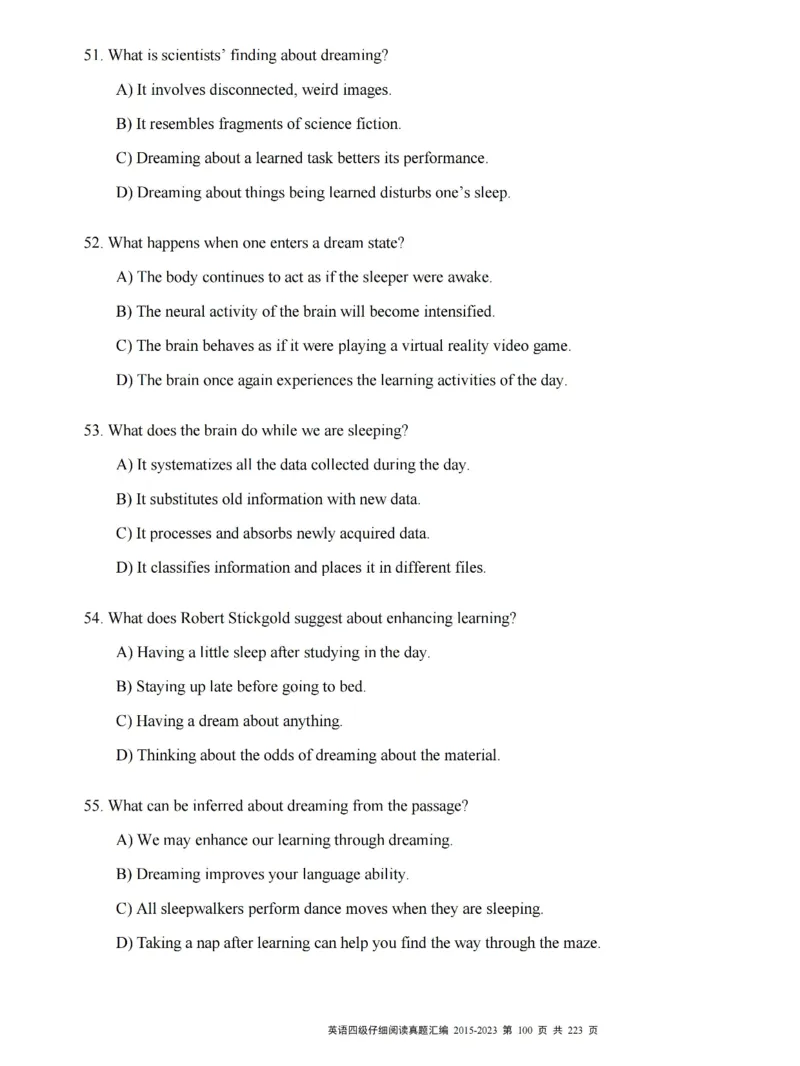 51. What is scientists' finding about dreaming?

A) It involves disconnected, weird images.

B) It resembles fragments of science fiction.

C) Dreaming about a learned task betters its performance.

D) Dreaming about things being learned disturbs one's sleep.

52. What happens when one enters a dream state?

A) The body continues to act as if the sleeper were awake.

B) The neural activity of the brain will become intensified.

C) The brain behaves as if it were playing a virtual reality video game.

D) The brain once again experiences the learning activities of the day.

53. What does the brain do while we are sleeping?

A) It systematizes all the data collected during the day.

B) It substitutes old information with new data.

C) It processes and absorbs newly acquired data.

D) It classifies information and places it in different files.

54. What does Robert Stickgold suggest about enhancing learning?

A) Having a little sleep after studying in the day.

B) Staying up late before going to bed.

C) Having a dream about anything.

D) Thinking about the odds of dreaming about the material.

55. What can be inferred about dreaming from the passage?

A) We may enhance our learning through dreaming.

B) Dreaming improves your language ability.

C) All sleepwalkers perform dance moves when they are sleeping.

D) Taking a nap after learning can help you find the way through the maze.

英语四级仔细阅读真题汇编 2015-2023 第 100 页 共 223 页